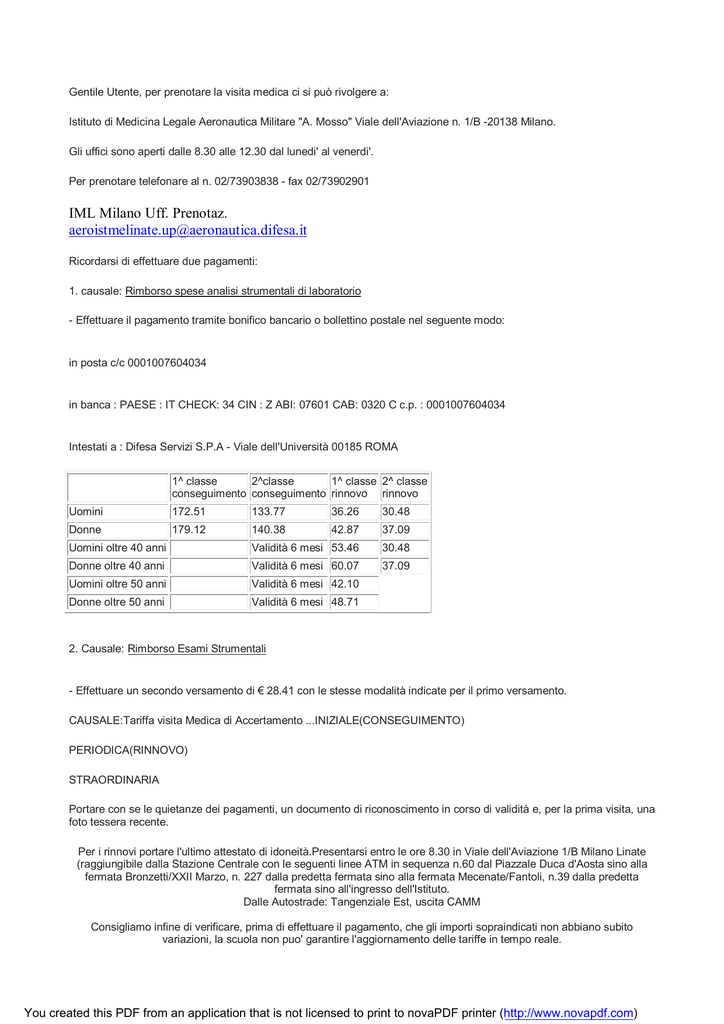 Gentile Utente, per prenotare la visita medica ci si può rivolgere a:

Istituto di Medicina Legale Aeronautica Militare "A. Mosso" Viale dell'Aviazione n. 1/B -20138 Milano.

Gli uffici sono aperti dalle 8.30 alle 12.30 dal lunedi' al venerdi'.

Per prenotare telefonare al n. 02/73903838 - fax 02/73902901

IML Milano Uff. Prenotaz.
aeroistmelinate.up@aeronautica.difesa.it

Ricordarsi di effettuare due pagamenti:

1. causale: Rimborso spese analisi strumentali di laboratorio

- Effettuare il pagamento tramite bonifico bancario o bollettino postale nel seguente modo:

in posta c/c 0001007604034

in banca : PAESE : IT CHECK: 34 CIN : Z ABI: 07601 CAB: 0320 C c.p. : 0001007604034

Intestati a : Difesa Servizi S.P.A - Viale dell'Università 00185 ROMA

| | 1^ classe conseguimento | 2^classe conseguimento | 1^ classe rinnovo | 2^ classe rinnovo |
|---|---|---|---|---|
| Uomini | 172.51 | 133.77 | 36.26 | 30.48 |
| Donne | 179.12 | 140.38 | 42.87 | 37.09 |
| Uomini oltre 40 anni | | Validità 6 mesi | 53.46 | 30.48 |
| Donne oltre 40 anni | | Validità 6 mesi | 60.07 | 37.09 |
| Uomini oltre 50 anni | | Validità 6 mesi | 42.10 | |
| Donne oltre 50 anni | | Validità 6 mesi | 48.71 | |

2. Causale: Rimborso Esami Strumentali

- Effettuare un secondo versamento di € 28.41 con le stesse modalità indicate per il primo versamento.

CAUSALE:Tariffa visita Medica di Accertamento ...INIZIALE(CONSEGUIMENTO)

PERIODICA(RINNOVO)

STRAORDINARIA

Portare con se le quietanze dei pagamenti, un documento di riconoscimento in corso di validità e, per la prima visita, una foto tessera recente.

Per i rinnovi portare l'ultimo attestato di idoneità.Presentarsi entro le ore 8.30 in Viale dell'Aviazione 1/B Milano Linate (raggiungibile dalla Stazione Centrale con le seguenti linee ATM in sequenza n.60 dal Piazzale Duca d'Aosta sino alla fermata Bronzetti/XXII Marzo, n. 227 dalla predetta fermata sino alla fermata Mecenate/Fantoli, n.39 dalla predetta fermata sino all'ingresso dell'Istituto.
Dalle Autostrade: Tangenziale Est, uscita CAMM

Consigliamo infine di verificare, prima di effettuare il pagamento, che gli importi sopraindicati non abbiano subito variazioni, la scuola non puo' garantire l'aggiornamento delle tariffe in tempo reale.

You created this PDF from an application that is not licensed to print to novaPDF printer (http://www.novapdf.com)